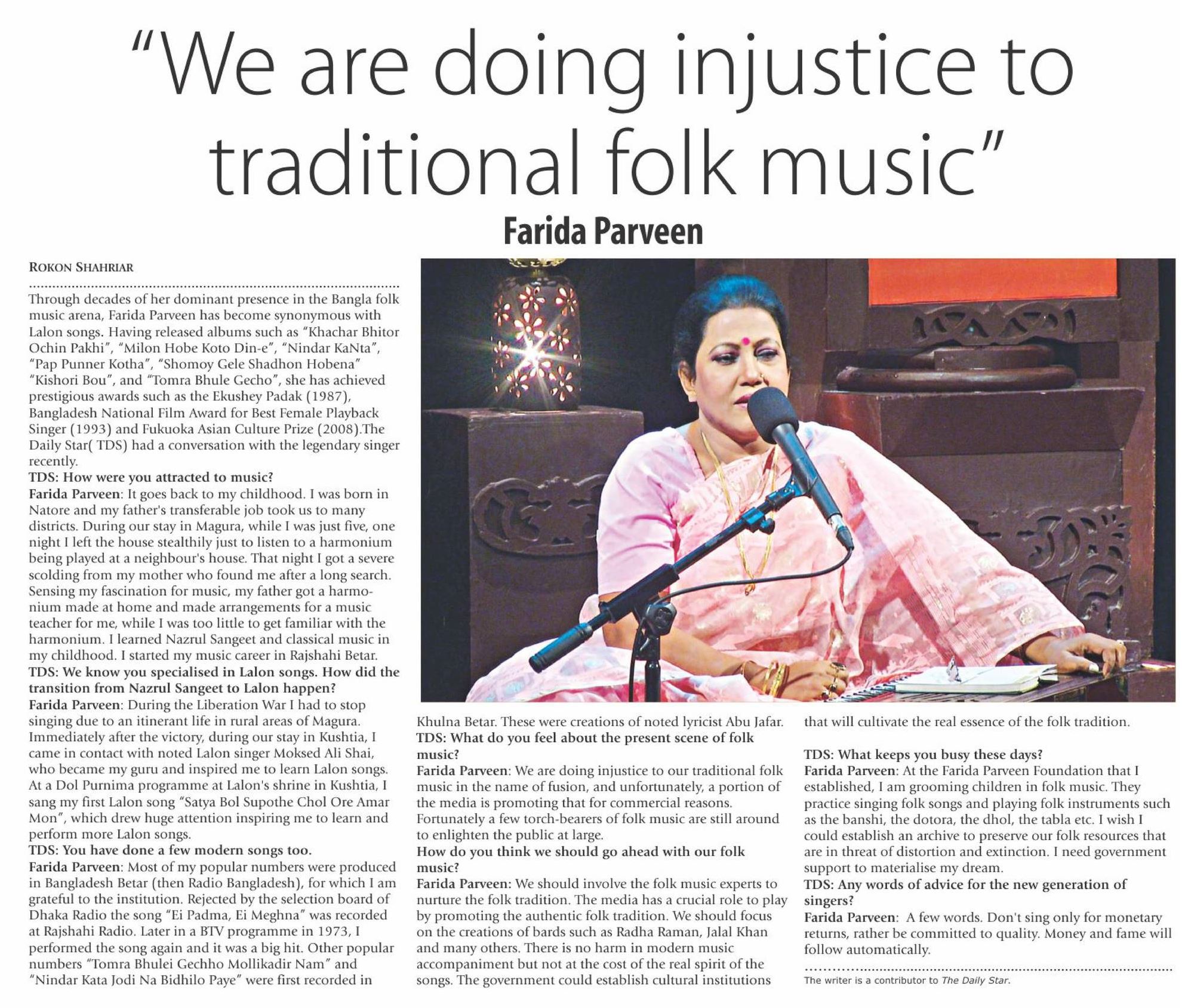 "We are doing injustice to traditional folk music"

Farida Parveen

ROKON SHAHRIAR

Through decades of her dominant presence in the Bangla folk music arena, Farida Parveen has become synonymous with Lalon songs. Having released albums such as "Khachar Bhitor Ochin Pakhi", "Milon Hobe Koto Din-e", "Nindar KaNta", "Pap Punner Kotha", "Shomoy Gele Shadhon Hobena" "Kishori Bou", and "Tomra Bhule Gecho", she has achieved prestigious awards such as the Ekushey Padak (1987), Bangladesh National Film Award for Best Female Playback Singer (1993) and Fukuoka Asian Culture Prize (2008).The Daily Star( TDS) had a conversation with the legendary singer recently.

TDS: How were you attracted to music?

Farida Parveen: It goes back to my childhood. I was born in Natore and my father's transferable job took us to many districts. During our stay in Magura, while I was just five, one night I left the house stealthily just to listen to a harmonium being played at a neighbour's house. That night I got a severe scolding from my mother who found me after a long search. Sensing my fascination for music, my father got a harmonium made at home and made arrangements for a music teacher for me, while I was too little to get familiar with the harmonium. I learned Nazrul Sangeet and classical music in my childhood. I started my music career in Rajshahi Betar.

TDS: We know you specialised in Lalon songs. How did the transition from Nazrul Sangeet to Lalon happen?

Farida Parveen: During the Liberation War I had to stop singing due to an itinerant life in rural areas of Magura. Immediately after the victory, during our stay in Kushtia, I came in contact with noted Lalon singer Moksed Ali Shai, who became my guru and inspired me to learn Lalon songs. At a Dol Purnima programme at Lalon's shrine in Kushtia, I sang my first Lalon song "Satya Bol Supothe Chol Ore Amar Mon", which drew huge attention inspiring me to learn and perform more Lalon songs.

TDS: You have done a few modern songs too.

Farida Parveen: Most of my popular numbers were produced in Bangladesh Betar (then Radio Bangladesh), for which I am grateful to the institution. Rejected by the selection board of Dhaka Radio the song "Ei Padma, Ei Meghna" was recorded at Rajshahi Radio. Later in a BTV programme in 1973, I performed the song again and it was a big hit. Other popular numbers "Tomra Bhulei Gechho Mollikadir Nam" and "Nindar Kata Jodi Na Bidhilo Paye" were first recorded in Khulna Betar. These were creations of noted lyricist Abu Jafar.

TDS: What do you feel about the present scene of folk music?

Farida Parveen: We are doing injustice to our traditional folk music in the name of fusion, and unfortunately, a portion of the media is promoting that for commercial reasons. Fortunately a few torch-bearers of folk music are still around to enlighten the public at large.

How do you think we should go ahead with our folk music?

Farida Parveen: We should involve the folk music experts to nurture the folk tradition. The media has a crucial role to play by promoting the authentic folk tradition. We should focus on the creations of bards such as Radha Raman, Jalal Khan and many others. There is no harm in modern music accompaniment but not at the cost of the real spirit of the songs. The government could establish cultural institutions that will cultivate the real essence of the folk tradition.

TDS: What keeps you busy these days?

Farida Parveen: At the Farida Parveen Foundation that I established, I am grooming children in folk music. They practice singing folk songs and playing folk instruments such as the banshi, the dotora, the dhol, the tabla etc. I wish I could establish an archive to preserve our folk resources that are in threat of distortion and extinction. I need government support to materialise my dream.

TDS: Any words of advice for the new generation of singers?

Farida Parveen: A few words. Don't sing only for monetary returns, rather be committed to quality. Money and fame will follow automatically.

The writer is a contributor to The Daily Star.